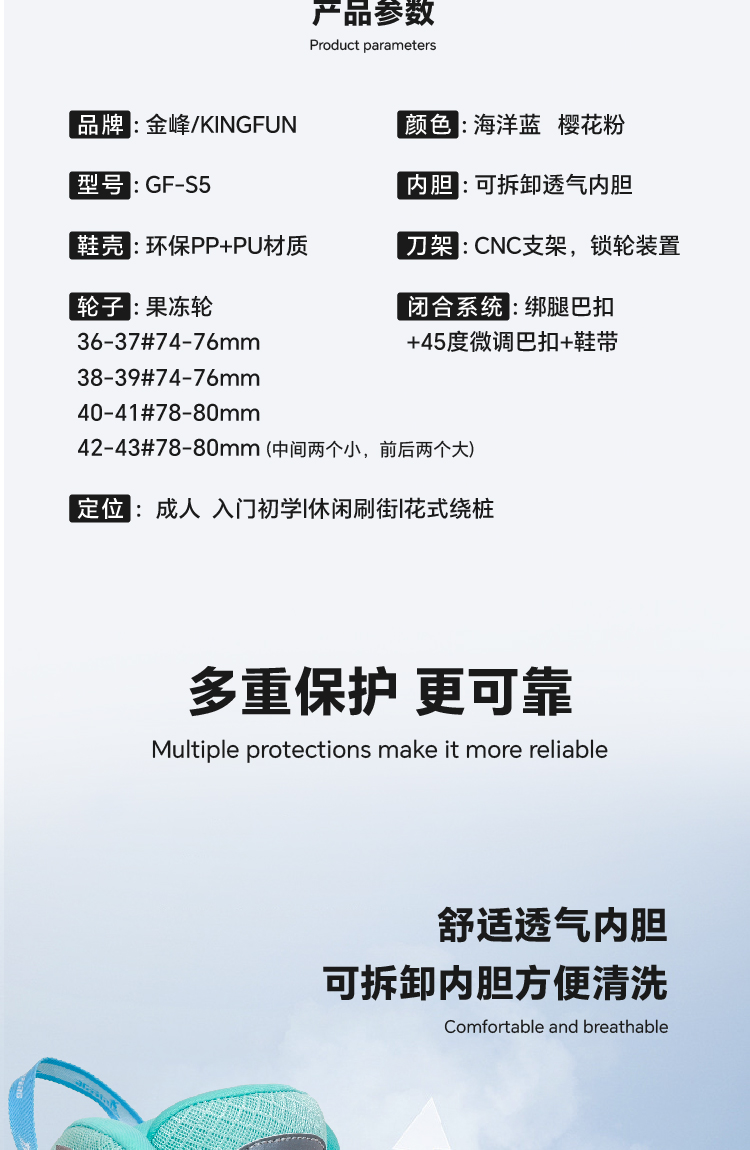 产品参数
Product parameters

品牌: 金峰/KINGFUN

型号: GF-S5

鞋壳: 环保PP+PU材质

轮子: 果冻轮
36-37#74-76mm
38-39#74-76mm
40-41#78-80mm
42-43#78-80mm (中间两个小，前后两个大)

颜色: 海洋蓝 樱花粉

内胆: 可拆卸透气内胆

刀架: CNC支架，锁轮装置

闭合系统: 绑腿巴扣
+45度微调巴扣+鞋带

定位: 成人 入门初学|休闲刷街|花式绕桩

多重保护 更可靠
Multiple protections make it more reliable

舒适透气内胆
可拆卸内胆方便清洗
Comfortable and breathable